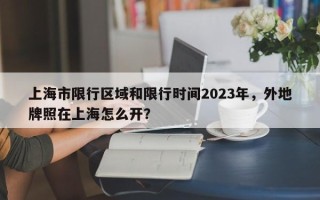 上海市限行区域和限行时间2023年，外地牌照在上海怎么开?